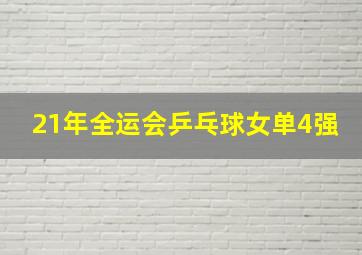 21年全运会乒乓球女单4强